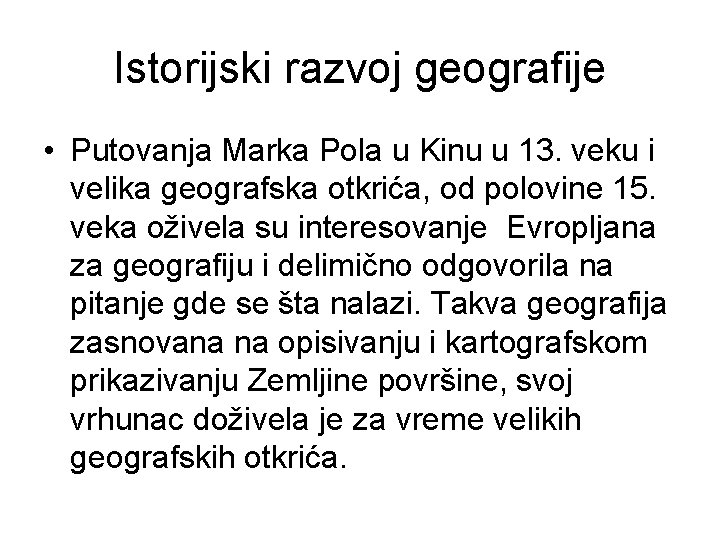 Istorijski razvoj geografije

• Putovanja Marka Pola u Kinu u 13. veku i velika geografska otkrića, od polovine 15. veka oživela su interesovanje Evropljana za geografiju i delimično odgovorila na pitanje gde se šta nalazi. Takva geografija zasnovana na opisivanju i kartografskom prikazivanju Zemljine površine, svoj vrhunac doživela je za vreme velikih geografskih otkrića.